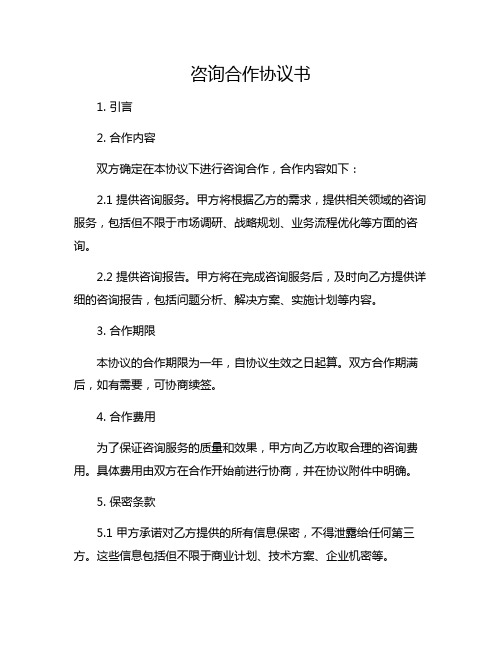 咨询合作协议书

1. 引言

2. 合作内容

双方确定在本协议下进行咨询合作，合作内容如下：

2.1 提供咨询服务。甲方将根据乙方的需求，提供相关领域的咨询服务，包括但不限于市场调研、战略规划、业务流程优化等方面的咨询。

2.2 提供咨询报告。甲方将在完成咨询服务后，及时向乙方提供详细的咨询报告，包括问题分析、解决方案、实施计划等内容。

3. 合作期限

本协议的合作期限为一年，自协议生效之日起算。双方合作期满后，如有需要，可协商续签。

4. 合作费用

为了保证咨询服务的质量和效果，甲方向乙方收取合理的咨询费用。具体费用由双方在合作开始前进行协商，并在协议附件中明确。

5. 保密条款

5.1 甲方承诺对乙方提供的所有信息保密，不得泄露给任何第三方。这些信息包括但不限于商业计划、技术方案、企业机密等。